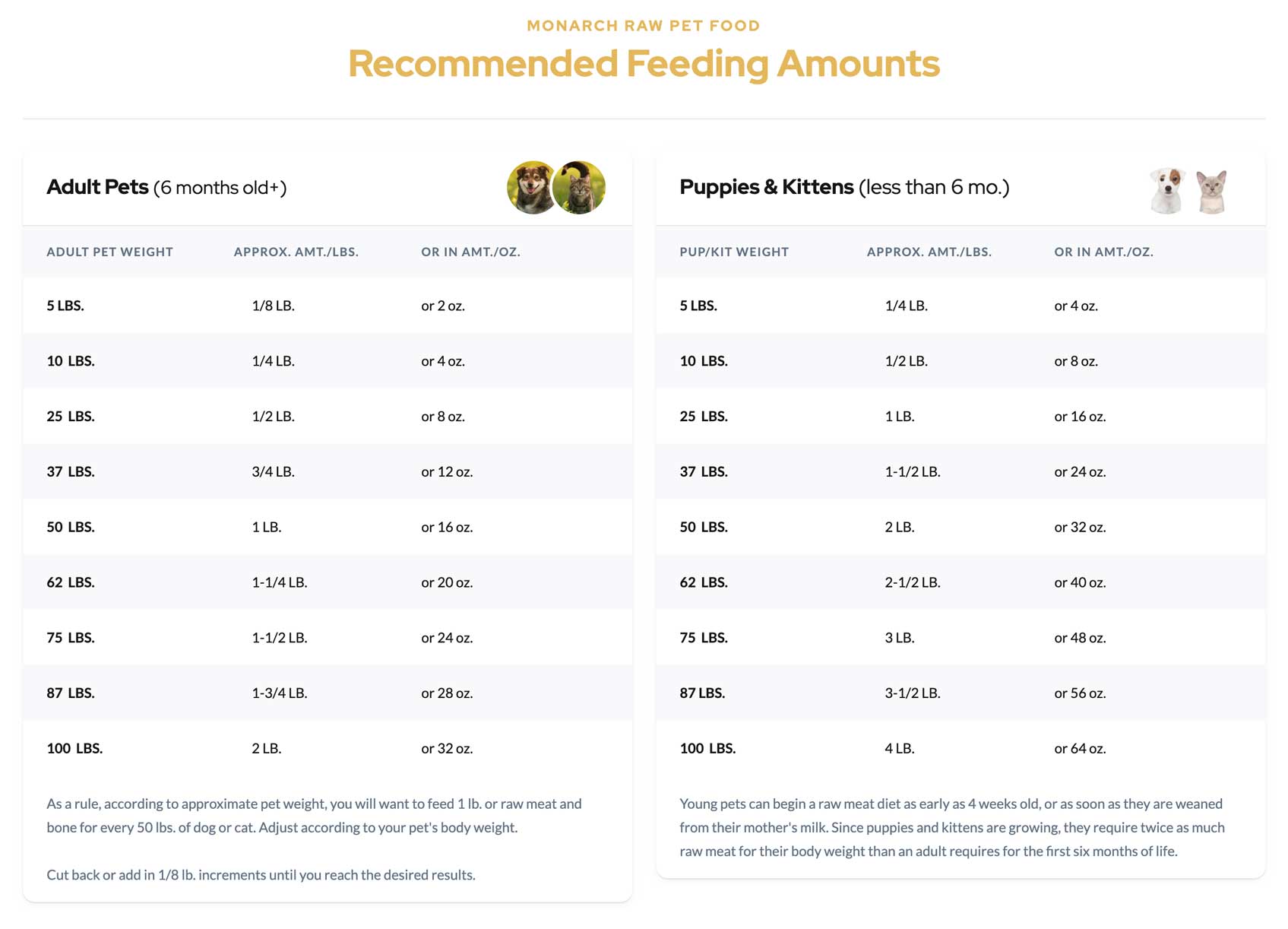 MONARCH RAW PET FOOD

Recommended Feeding Amounts

Adult Pets (6 months old+)

| ADULT PET WEIGHT | APPROX. AMT./LBS. | OR IN AMT./OZ. |
|---|---|---|
| 5 LBS. | 1/8 LB. | or 2 oz. |
| 10 LBS. | 1/4 LB. | or 4 oz. |
| 25 LBS. | 1/2 LB. | or 8 oz. |
| 37 LBS. | 3/4 LB. | or 12 oz. |
| 50 LBS. | 1 LB. | or 16 oz. |
| 62 LBS. | 1-1/4 LB. | or 20 oz. |
| 75 LBS. | 1-1/2 LB. | or 24 oz. |
| 87 LBS. | 1-3/4 LB. | or 28 oz. |
| 100 LBS. | 2 LB. | or 32 oz. |

As a rule, according to approximate pet weight, you will want to feed 1 lb. or raw meat and bone for every 50 lbs. of dog or cat. Adjust according to your pet's body weight.

Cut back or add in 1/8 lb. increments until you reach the desired results.

Puppies & Kittens (less than 6 mo.)

| PUP/KIT WEIGHT | APPROX. AMT./LBS. | OR IN AMT./OZ. |
|---|---|---|
| 5 LBS. | 1/4 LB. | or 4 oz. |
| 10 LBS. | 1/2 LB. | or 8 oz. |
| 25 LBS. | 1 LB. | or 16 oz. |
| 37 LBS. | 1-1/2 LB. | or 24 oz. |
| 50 LBS. | 2 LB. | or 32 oz. |
| 62 LBS. | 2-1/2 LB. | or 40 oz. |
| 75 LBS. | 3 LB. | or 48 oz. |
| 87 LBS. | 3-1/2 LB. | or 56 oz. |
| 100 LBS. | 4 LB. | or 64 oz. |

Young pets can begin a raw meat diet as early as 4 weeks old, or as soon as they are weaned from their mother's milk. Since puppies and kittens are growing, they require twice as much raw meat for their body weight than an adult requires for the first six months of life.